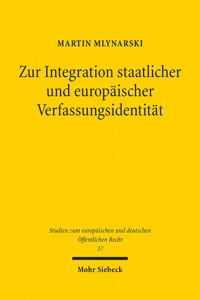 MARTIN MLYNARSKI

Zur Integration staatlicher und europäischer Verfassungsidentität

Studien zum europäischen und deutschen Öffentlichen Recht
37

Mohr Siebeck